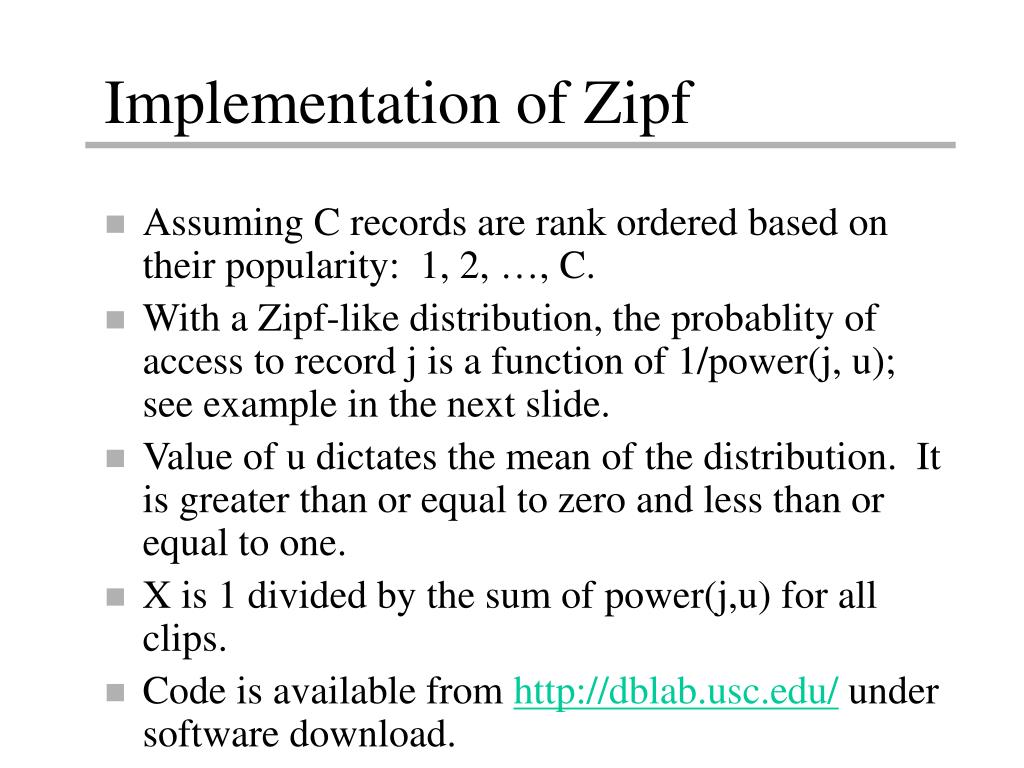 Implementation of Zipf

- Assuming C records are rank ordered based on their popularity:  1, 2, …, C.
- With a Zipf-like distribution, the probablity of access to record j is a function of 1/power(j, u); see example in the next slide.
- Value of u dictates the mean of the distribution.  It is greater than or equal to zero and less than or equal to one.
- X is 1 divided by the sum of power(j,u) for all clips.
- Code is available from http://dblab.usc.edu/ under software download.